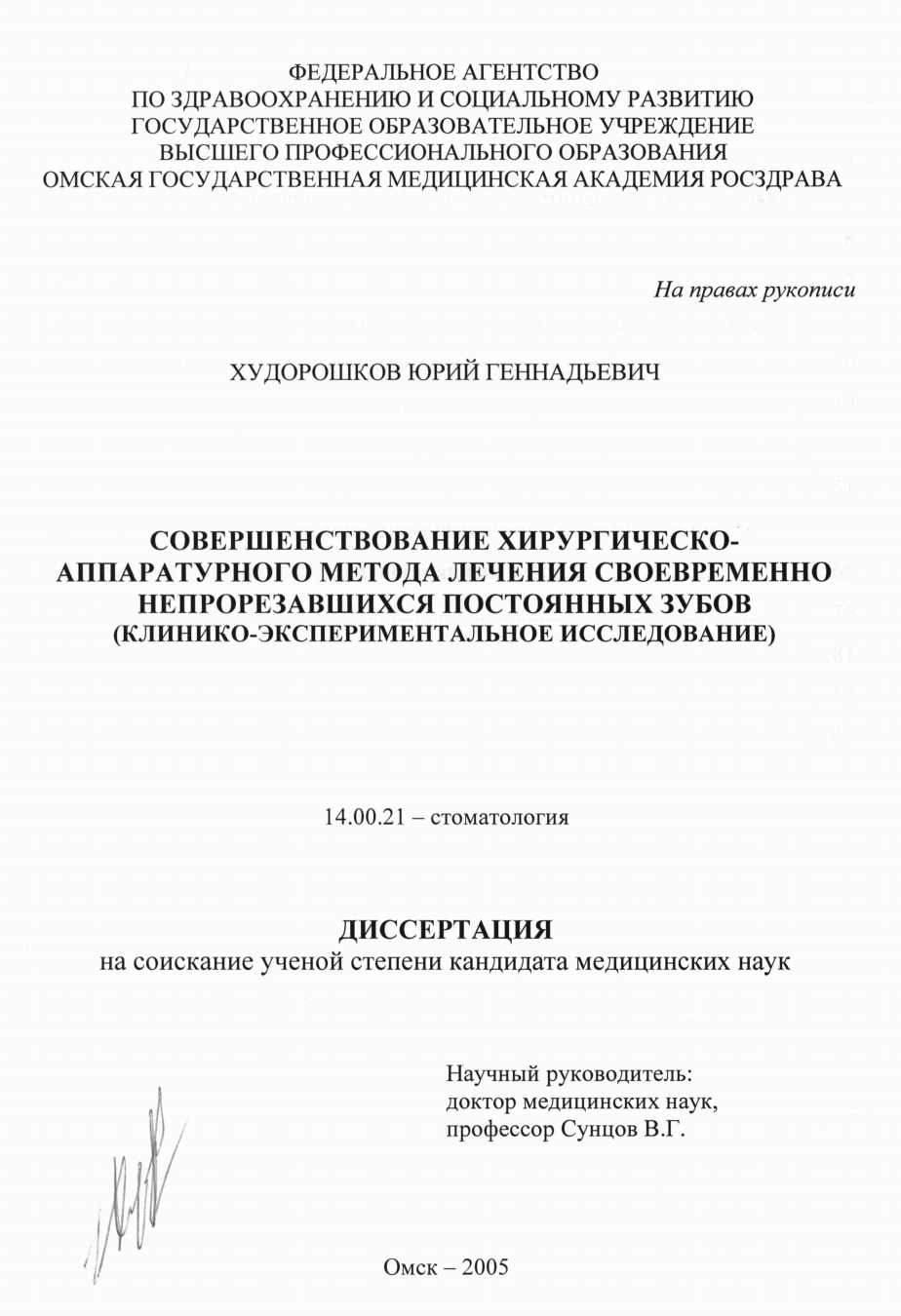 ФЕДЕРАЛЬНОЕ АГЕНТСТВО
ПО ЗДРАВООХРАНЕНИЮ И СОЦИАЛЬНОМУ РАЗВИТИЮ
ГОСУДАРСТВЕННОЕ ОБРАЗОВАТЕЛЬНОЕ УЧРЕЖДЕНИЕ
ВЫСШЕГО ПРОФЕССИОНАЛЬНОГО ОБРАЗОВАНИЯ
ОМСКАЯ ГОСУДАРСТВЕННАЯ МЕДИЦИНСКАЯ АКАДЕМИЯ РОСЗДРАВА

На правах рукописи

ХУДОРОШКОВ ЮРИЙ ГЕННАДЬЕВИЧ

СОВЕРШЕНСТВОВАНИЕ ХИРУРГИЧЕСКО-АППАРАТУРНОГО МЕТОДА ЛЕЧЕНИЯ СВОЕВРЕМЕННО НЕПРОРЕЗАВШИХСЯ ПОСТОЯННЫХ ЗУБОВ
(КЛИНИКО-ЭКСПЕРИМЕНТАЛЬНОЕ ИССЛЕДОВАНИЕ)

14.00.21 – стоматология

ДИССЕРТАЦИЯ
на соискание ученой степени кандидата медицинских наук

Научный руководитель:
доктор медицинских наук,
профессор Сунцов В.Г.

Омск – 2005